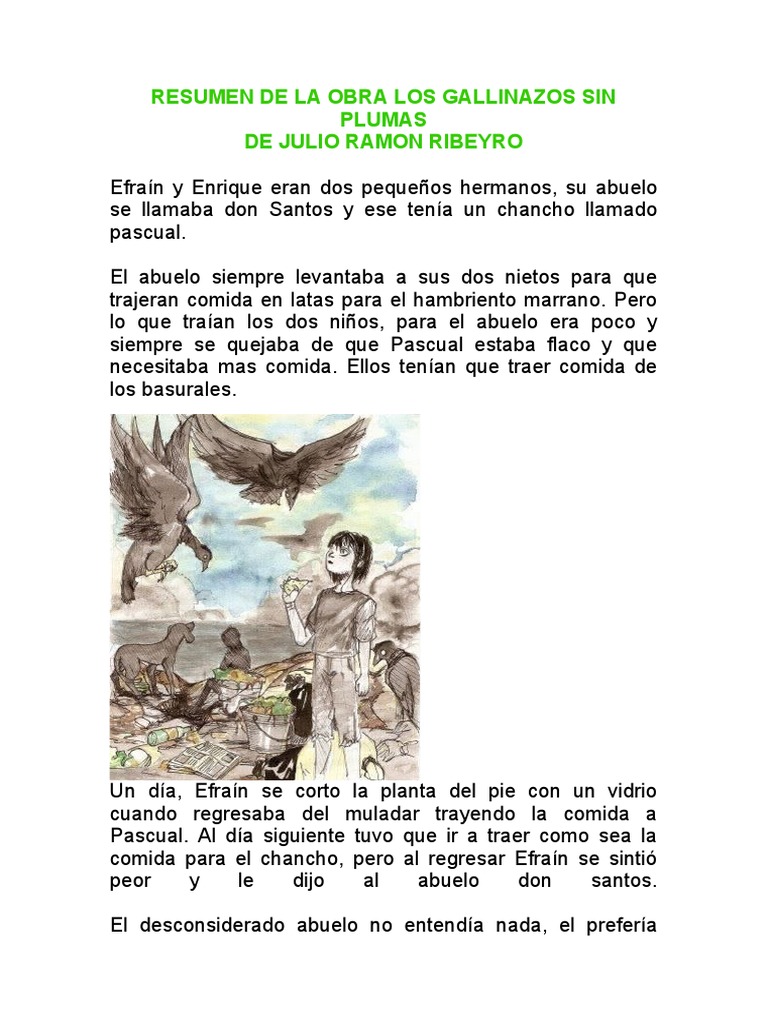 RESUMEN DE LA OBRA LOS GALLINAZOS SIN PLUMAS
DE JULIO RAMON RIBEYRO

Efraín y Enrique eran dos pequeños hermanos, su abuelo se llamaba don Santos y ese tenía un chancho llamado pascual.

El abuelo siempre levantaba a sus dos nietos para que trajeran comida en latas para el hambriento marrano. Pero lo que traían los dos niños, para el abuelo era poco y siempre se quejaba de que Pascual estaba flaco y que necesitaba mas comida. Ellos tenían que traer comida de los basurales.

Un día, Efraín se corto la planta del pie con un vidrio cuando regresaba del muladar trayendo la comida a Pascual. Al día siguiente tuvo que ir a traer como sea la comida para el chancho, pero al regresar Efraín se sintió peor y le dijo al abuelo don santos.

El desconsiderado abuelo no entendía nada, el prefería